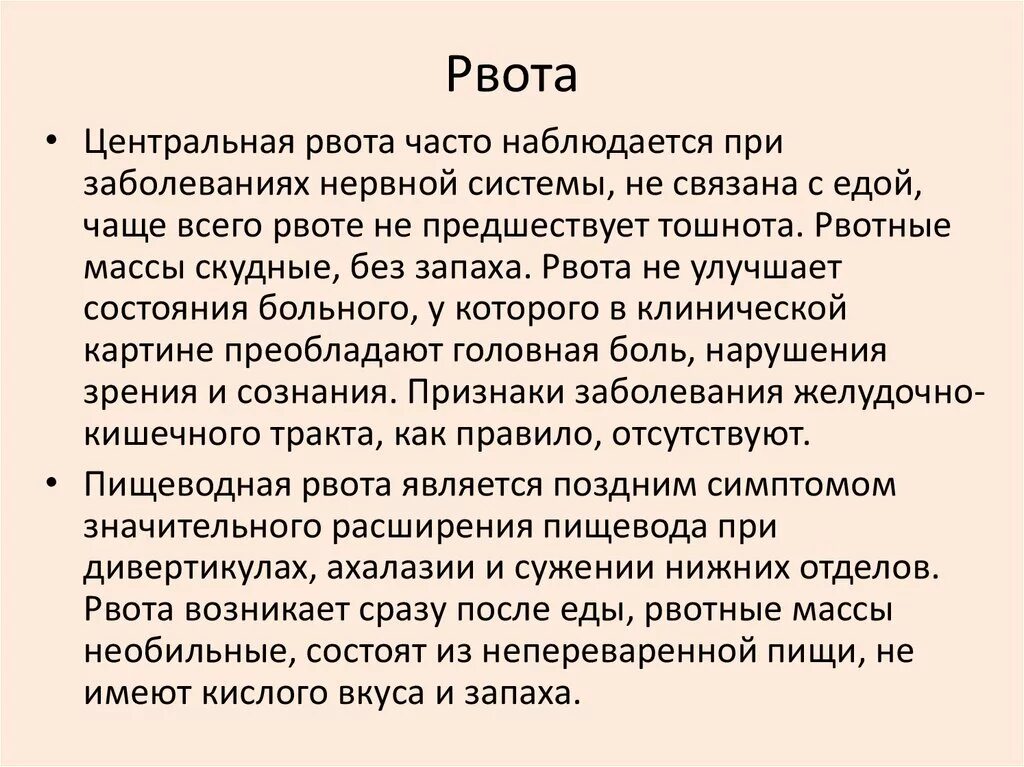 Рвота

• Центральная рвота часто наблюдается при заболеваниях нервной системы, не связана с едой, чаще всего рвоте не предшествует тошнота. Рвотные массы скудные, без запаха. Рвота не улучшает состояния больного, у которого в клинической картине преобладают головная боль, нарушения зрения и сознания. Признаки заболевания желудочно-кишечного тракта, как правило, отсутствуют.

• Пищеводная рвота является поздним симптомом значительного расширения пищевода при дивертикулах, ахалазии и сужении нижних отделов. Рвота возникает сразу после еды, рвотные массы необильные, состоят из непереваренной пищи, не имеют кислого вкуса и запаха.